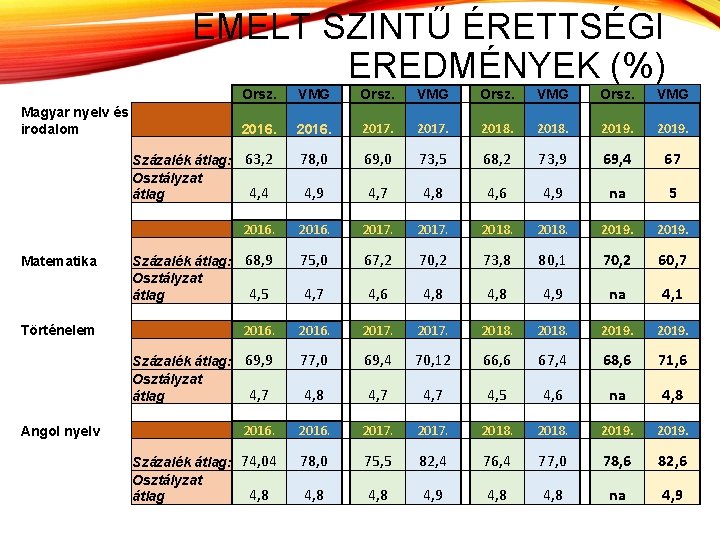 EMELT SZINTŰ ÉRETTSÉGI EREDMÉNYEK (%)

| | | Orsz. | VMG | Orsz. | VMG | Orsz. | VMG | Orsz. | VMG |
|---|---|---|---|---|---|---|---|---|---|
| Magyar nyelv és irodalom | | 2016. | 2016. | 2017. | 2017. | 2018. | 2018. | 2019. | 2019. |
| | Százalék átlag: | 63,2 | 78,0 | 69,0 | 73,5 | 68,2 | 73,9 | 69,4 | 67 |
| | Osztályzat átlag | 4,4 | 4,9 | 4,7 | 4,8 | 4,6 | 4,9 | na | 5 |
| | | 2016. | 2016. | 2017. | 2017. | 2018. | 2018. | 2019. | 2019. |
| Matematika | Százalék átlag: | 68,9 | 75,0 | 67,2 | 70,2 | 73,8 | 80,1 | 70,2 | 60,7 |
| | Osztályzat átlag | 4,5 | 4,7 | 4,6 | 4,8 | 4,8 | 4,9 | na | 4,1 |
| Történelem | | 2016. | 2016. | 2017. | 2017. | 2018. | 2018. | 2019. | 2019. |
| | Százalék átlag: | 69,9 | 77,0 | 69,4 | 70,12 | 66,6 | 67,4 | 68,6 | 71,6 |
| | Osztályzat átlag | 4,7 | 4,8 | 4,7 | 4,7 | 4,5 | 4,6 | na | 4,8 |
| Angol nyelv | | 2016. | 2016. | 2017. | 2017. | 2018. | 2018. | 2019. | 2019. |
| | Százalék átlag: | 74,04 | 78,0 | 75,5 | 82,4 | 76,4 | 77,0 | 78,6 | 82,6 |
| | Osztályzat átlag | 4,8 | 4,8 | 4,8 | 4,9 | 4,8 | 4,8 | na | 4,9 |